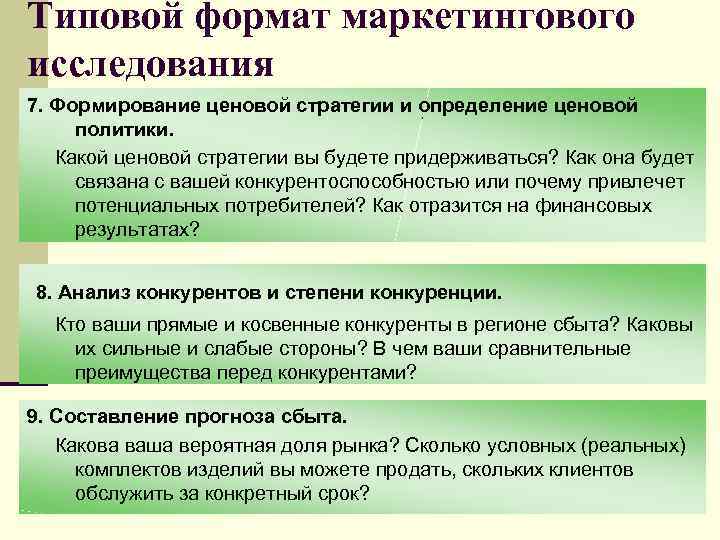 Типовой формат маркетингового исследования

7. Формирование ценовой стратегии и определение ценовой политики.

Какой ценовой стратегии вы будете придерживаться? Как она будет связана с вашей конкурентоспособностью или почему привлечет потенциальных потребителей? Как отразится на финансовых результатах?

8. Анализ конкурентов и степени конкуренции.

Кто ваши прямые и косвенные конкуренты в регионе сбыта? Каковы их сильные и слабые стороны? В чем ваши сравнительные преимущества перед конкурентами?

9. Составление прогноза сбыта.

Какова ваша вероятная доля рынка? Сколько условных (реальных) комплектов изделий вы можете продать, скольких клиентов обслужить за конкретный срок?